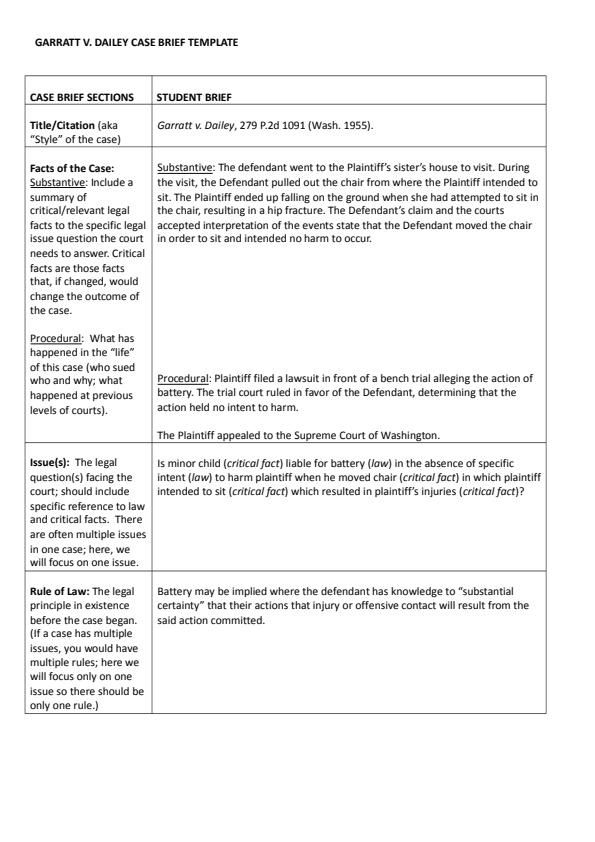 GARRATT V. DAILEY CASE BRIEF TEMPLATE

| CASE BRIEF SECTIONS | STUDENT BRIEF |
|---|---|
| Title/Citation (aka "Style" of the case) | Garratt v. Dailey, 279 P.2d 1091 (Wash. 1955). |
| Facts of the Case: Substantive: Include a summary of critical/relevant legal facts to the specific legal issue question the court needs to answer. Critical facts are those facts that, if changed, would change the outcome of the case. Procedural: What has happened in the "life" of this case (who sued who and why; what happened at previous levels of courts). | Substantive: The defendant went to the Plaintiff's sister's house to visit. During the visit, the Defendant pulled out the chair from where the Plaintiff intended to sit. The Plaintiff ended up falling on the ground when she had attempted to sit in the chair, resulting in a hip fracture. The Defendant's claim and the courts accepted interpretation of the events state that the Defendant moved the chair in order to sit and intended no harm to occur. Procedural: Plaintiff filed a lawsuit in front of a bench trial alleging the action of battery. The trial court ruled in favor of the Defendant, determining that the action held no intent to harm. The Plaintiff appealed to the Supreme Court of Washington. |
| Issue(s): The legal question(s) facing the court; should include specific reference to law and critical facts. There are often multiple issues in one case; here, we will focus on one issue. | Is minor child (critical fact) liable for battery (law) in the absence of specific intent (law) to harm plaintiff when he moved chair (critical fact) in which plaintiff intended to sit (critical fact) which resulted in plaintiff's injuries (critical fact)? |
| Rule of Law: The legal principle in existence before the case began. (If a case has multiple issues, you would have multiple rules; here we will focus only on one issue so there should be only one rule.) | Battery may be implied where the defendant has knowledge to "substantial certainty" that their actions that injury or offensive contact will result from the said action committed. |